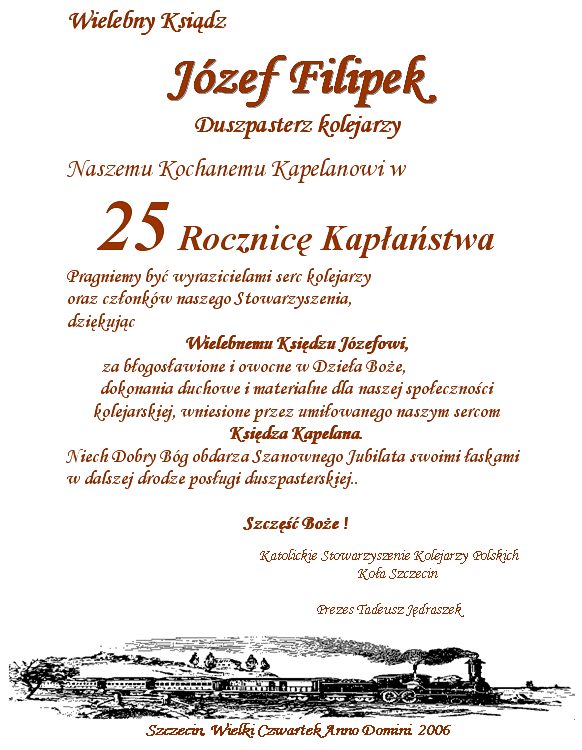 Wielebny Ksiądz

Józef Filipek

Duszpasterz kolejarzy

Naszemu Kochanemu Kapelanowi w

25 Rocznicę Kapłaństwa

Pragniemy być wyrazicielami serc kolejarzy oraz członków naszego Stowarzyszenia, dziękując

Wielebnemu Księdzu Józefowi,

za błogosławione i owocne w Dzieła Boże, dokonania duchowe i materialne dla naszej społeczności kolejarskiej, wniesione przez umiłowanego naszym sercom

Księdza Kapelana.

Niech Dobry Bóg obdarza Szanownego Jubilata swoimi łaskami w dalszej drodze posługi duszpasterskiej..

Szczęść Boże !

Katolickie Stowarzyszenie Kolejarzy Polskich
Koła Szczecin

Prezes Tadeusz Jędraszek

Szczecin, Wielki Czwartek Anno Domini 2006